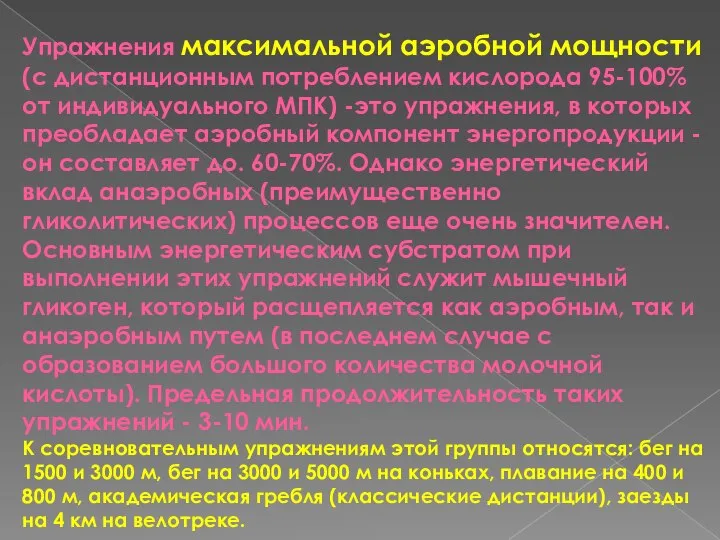 Упражнения максимальной аэробной мощности (с дистанционным потреблением кислорода 95-100% от индивидуального МПК) -это упражнения, в которых преобладает аэробный компонент энергопродукции - он составляет до. 60-70%. Однако энергетический вклад анаэробных (преимущественно гликолитических) процессов еще очень значителен. Основным энергетическим субстратом при выполнении этих упражнений служит мышечный гликоген, который расщепляется как аэробным, так и анаэробным путем (в последнем случае с образованием большого количества молочной кислоты). Предельная продолжительность таких упражнений - 3-10 мин.

К соревновательным упражнениям этой группы относятся: бег на 1500 и 3000 м, бег на 3000 и 5000 м на коньках, плавание на 400 и 800 м, академическая гребля (классические дистанции), заезды на 4 км на велотреке.